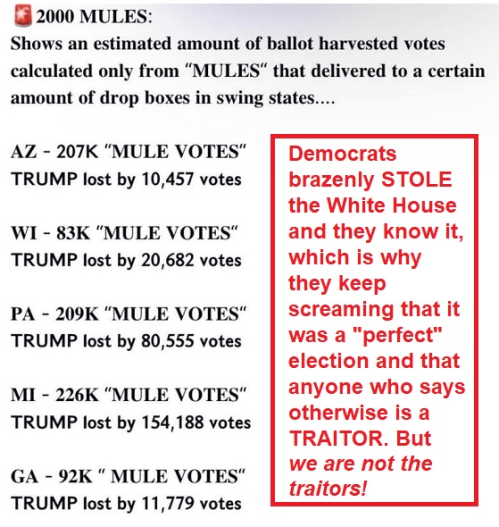 2000 MULES:
Shows an estimated amount of ballot harvested votes calculated only from "MULES" that delivered to a certain amount of drop boxes in swing states....

AZ - 207K "MULE VOTES"
TRUMP lost by 10,457 votes

WI - 83K "MULE VOTES"
TRUMP lost by 20,682 votes

PA - 209K "MULE VOTES"
TRUMP lost by 80,555 votes

MI - 226K "MULE VOTES"
TRUMP lost by 154,188 votes

GA - 92K " MULE VOTES"
TRUMP lost by 11,779 votes

Democrats brazenly STOLE the White House and they know it, which is why they keep screaming that it was a "perfect" election and that anyone who says otherwise is a TRAITOR. But we are not the traitors!